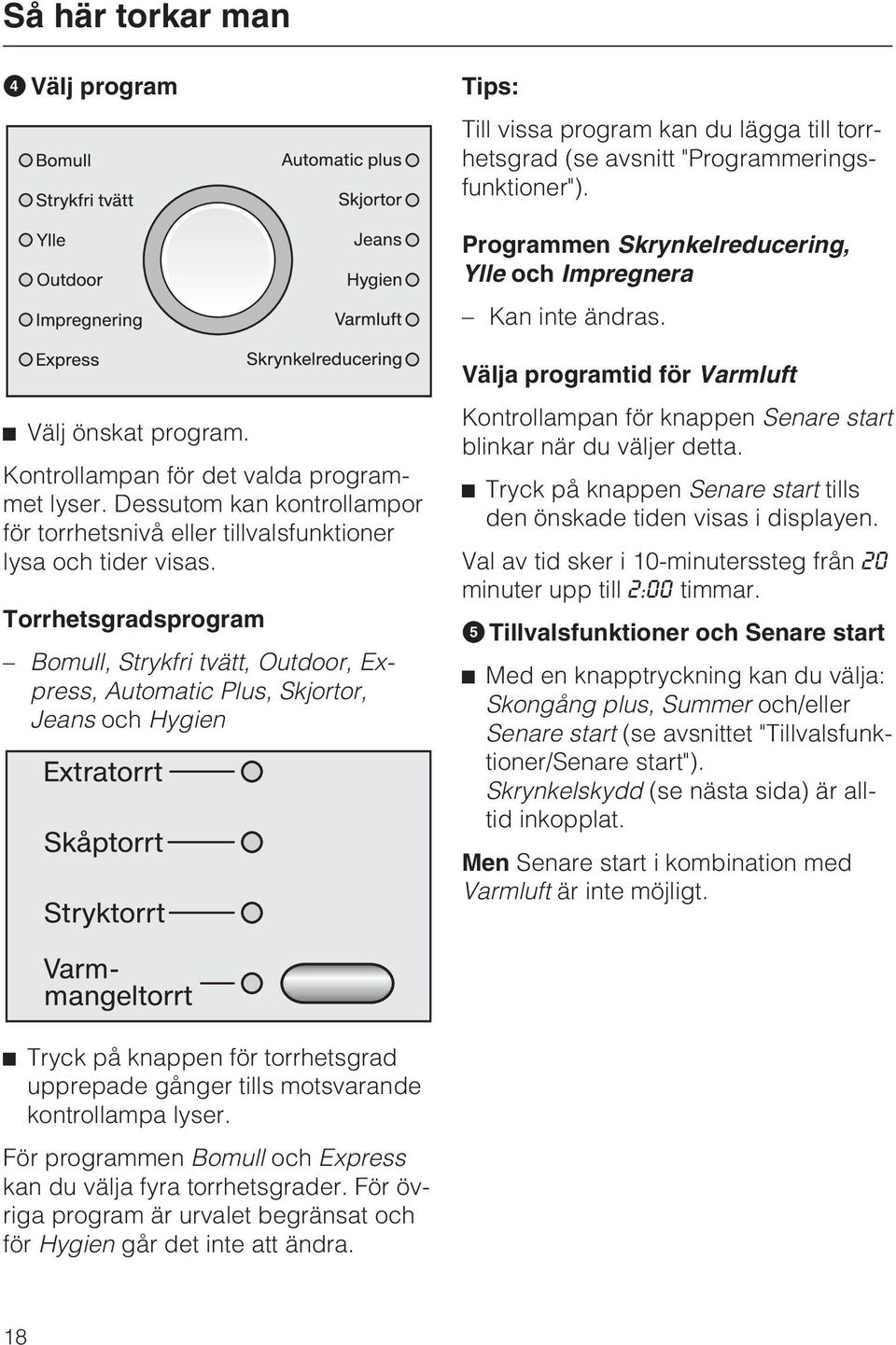 Så här torkar man

4 Välj program

Bomull
Strykfri tvätt
Ylle
Outdoor
Impregnering
Express

Automatic plus
Skjortor
Jeans
Hygien
Varmluft
Skrynkelreducering

Välj önskat program.

Kontrollampan för det valda programmet lyser. Dessutom kan kontrollampor för torrhetsnivå eller tillvalsfunktioner lysa och tider visas.

Torrhetsgradsprogram

– Bomull, Strykfri tvätt, Outdoor, Express, Automatic Plus, Skjortor, Jeans och Hygien

Extratorrt
Skåptorrt
Stryktorrt
Varmmangeltorrt

Tryck på knappen för torrhetsgrad upprepade gånger tills motsvarande kontrollampa lyser.

För programmen Bomull och Express kan du välja fyra torrhetsgrader. För övriga program är urvalet begränsat och för Hygien går det inte att ändra.

Tips:

Till vissa program kan du lägga till torrhetsgrad (se avsnitt "Programmeringsfunktioner").

Programmen Skrynkelreducering, Ylle och Impregnera

– Kan inte ändras.

Välja programtid för Varmluft

Kontrollampan för knappen Senare start blinkar när du väljer detta.

Tryck på knappen Senare start tills den önskade tiden visas i displayen.

Val av tid sker i 10-minuterssteg från 20 minuter upp till 2:00 timmar.

5 Tillvalsfunktioner och Senare start

Med en knapptryckning kan du välja: Skongång plus, Summer och/eller Senare start (se avsnittet "Tillvalsfunktioner/Senare start"). Skrynkelskydd (se nästa sida) är alltid inkopplat.

Men Senare start i kombination med Varmluft är inte möjligt.

18